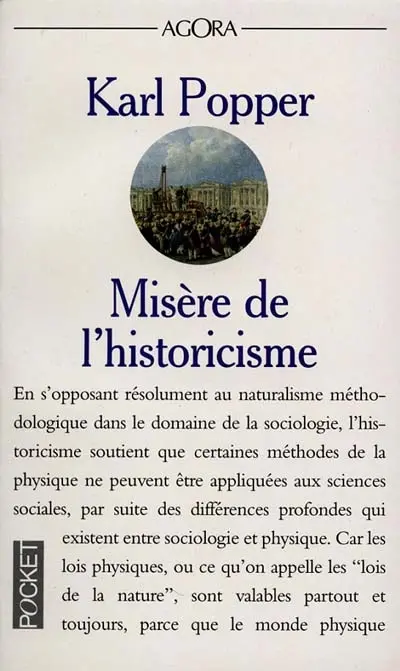 AGORA

Karl Popper

Misère de l'historicisme

En s'opposant résolument au naturalisme méthodologique dans le domaine de la sociologie, l'historicisme soutient que certaines méthodes de la physique ne peuvent être appliquées aux sciences sociales, par suite des différences profondes qui existent entre sociologie et physique. Car les lois physiques, ou ce qu'on appelle les "lois de la nature", sont valables partout et toujours, parce que le monde physique

POCKET